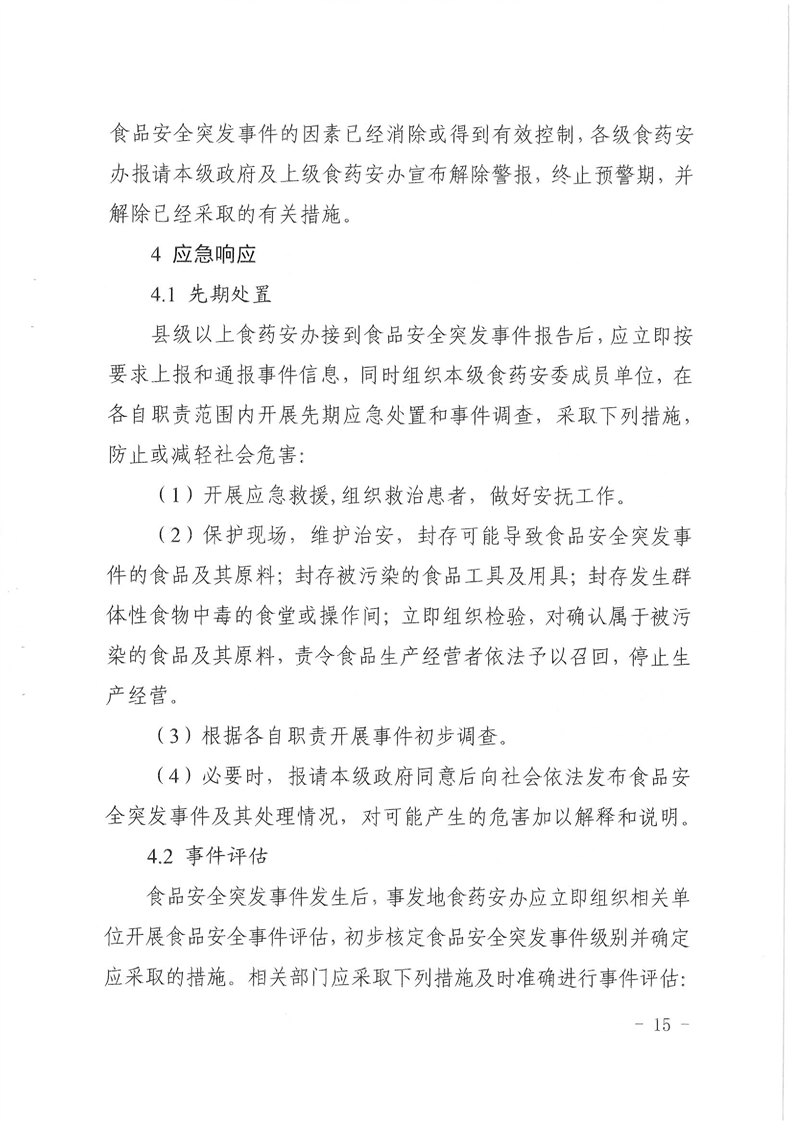 食品安全突发事件的因素已经消除或得到有效控制，各级食药安办报请本级政府及上级食药安办宣布解除警报，终止预警期，并解除已经采取的有关措施。

4 应急响应

4.1 先期处置

县级以上食药安办接到食品安全突发事件报告后，应立即按要求上报和通报事件信息，同时组织本级食药安委成员单位，在各自职责范围内开展先期应急处置和事件调查，采取下列措施，防止或减轻社会危害：

（1）开展应急救援，组织救治患者，做好安抚工作。

（2）保护现场，维护治安，封存可能导致食品安全突发事件的食品及其原料；封存被污染的食品工具及用具；封存发生群体性食物中毒的食堂或操作间；立即组织检验，对确认属于被污染的食品及其原料，责令食品生产经营者依法予以召回，停止生产经营。

（3）根据各自职责开展事件初步调查。

（4）必要时，报请本级政府同意后向社会依法发布食品安全突发事件及其处理情况，对可能产生的危害加以解释和说明。

4.2 事件评估

食品安全突发事件发生后，事发地食药安办应立即组织相关单位开展食品安全事件评估，初步核定食品安全突发事件级别并确定应采取的措施。相关部门应采取下列措施及时准确进行事件评估：

－ 15 －